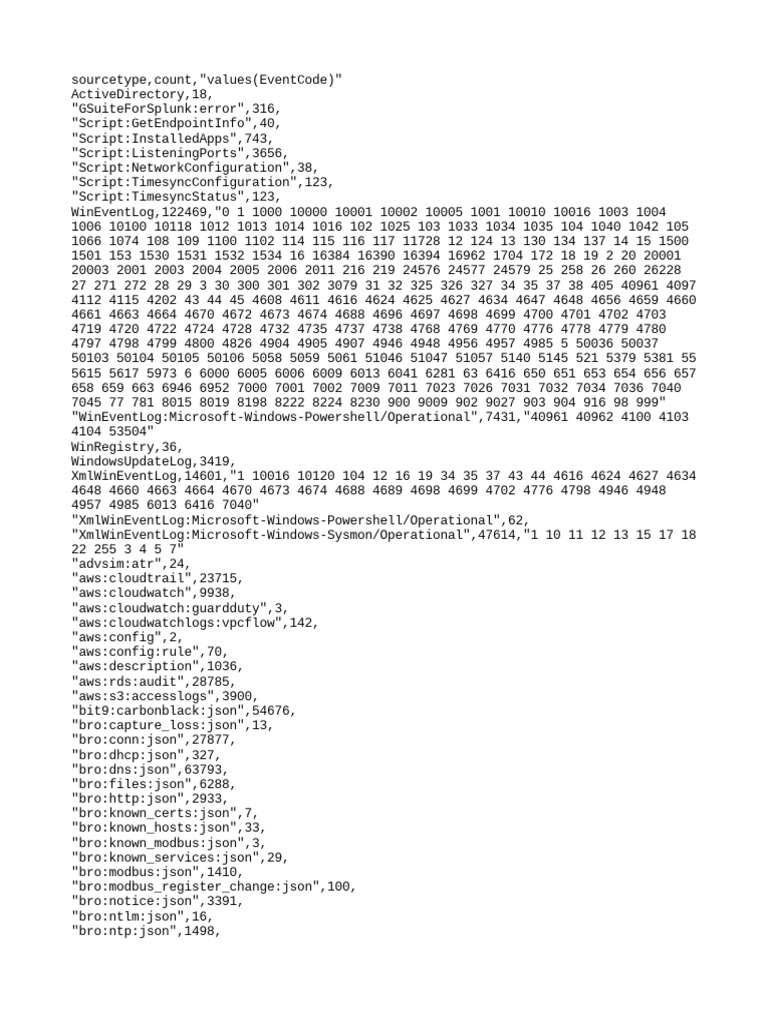 sourcetype,count,"values(EventCode)"
ActiveDirectory,18,
"GSuiteForSplunk:error",316,
"Script:GetEndpointInfo",40,
"Script:InstalledApps",743,
"Script:ListeningPorts",3656,
"Script:NetworkConfiguration",38,
"Script:TimesyncConfiguration",123,
"Script:TimesyncStatus",123,
WinEventLog,122469,"0 1 1000 10000 10001 10002 10005 1001 10010 10016 1003 1004 1006 10100 10118 1012 1013 1014 1016 102 1025 103 1033 1034 1035 104 1040 1042 105 1066 1074 108 109 1100 1102 114 115 116 117 11728 12 124 13 130 134 137 14 15 1500 1501 153 1530 1531 1532 1534 16 16384 16390 16394 16962 1704 172 18 19 2 20 20001 20003 2001 2003 2004 2005 2006 2011 216 219 24576 24577 24579 25 258 26 260 26228 27 271 272 28 29 3 30 300 301 302 3079 31 32 325 326 327 34 35 37 38 405 40961 4097 4112 4115 4202 43 44 45 4608 4611 4616 4624 4625 4627 4634 4647 4648 4656 4659 4660 4661 4663 4664 4670 4672 4673 4674 4688 4696 4697 4698 4699 4700 4701 4702 4703 4719 4720 4722 4724 4728 4732 4735 4737 4738 4768 4769 4770 4776 4778 4779 4780 4797 4798 4799 4800 4826 4904 4905 4907 4946 4948 4956 4957 4985 5 50036 50037 50103 50104 50105 50106 5058 5059 5061 51046 51047 51057 5140 5145 521 5379 5381 55 5615 5617 5973 6 6000 6005 6006 6009 6013 6041 6281 63 6416 650 651 653 654 656 657 658 659 663 6946 6952 7000 7001 7002 7009 7011 7023 7026 7031 7032 7034 7036 7040 7045 77 781 8015 8019 8198 8222 8224 8230 900 9009 902 9027 903 904 916 98 999"
"WinEventLog:Microsoft-Windows-Powershell/Operational",7431,"40961 40962 4100 4103 4104 53504"
WinRegistry,36,
WindowsUpdateLog,3419,
XmlWinEventLog,14601,"1 10016 10120 104 12 16 19 34 35 37 43 44 4616 4624 4627 4634 4648 4660 4663 4664 4670 4673 4674 4688 4689 4698 4699 4702 4776 4798 4946 4948 4957 4985 6013 6416 7040"
"XmlWinEventLog:Microsoft-Windows-Powershell/Operational",62,
"XmlWinEventLog:Microsoft-Windows-Sysmon/Operational",47614,"1 10 11 12 13 15 17 18 22 255 3 4 5 7"
"advsim:atr",24,
"aws:cloudtrail",23715,
"aws:cloudwatch",9938,
"aws:cloudwatch:guardduty",3,
"aws:cloudwatchlogs:vpcflow",142,
"aws:config",2,
"aws:config:rule",70,
"aws:description",1036,
"aws:rds:audit",28785,
"aws:s3:accesslogs",3900,
"bit9:carbonblack:json",54676,
"bro:capture_loss:json",13,
"bro:conn:json",27877,
"bro:dhcp:json",327,
"bro:dns:json",63793,
"bro:files:json",6288,
"bro:http:json",2933,
"bro:known_certs:json",7,
"bro:known_hosts:json",33,
"bro:known_modbus:json",3,
"bro:known_services:json",29,
"bro:modbus:json",1410,
"bro:modbus_register_change:json",100,
"bro:notice:json",3391,
"bro:ntlm:json",16,
"bro:ntp:json",1498,